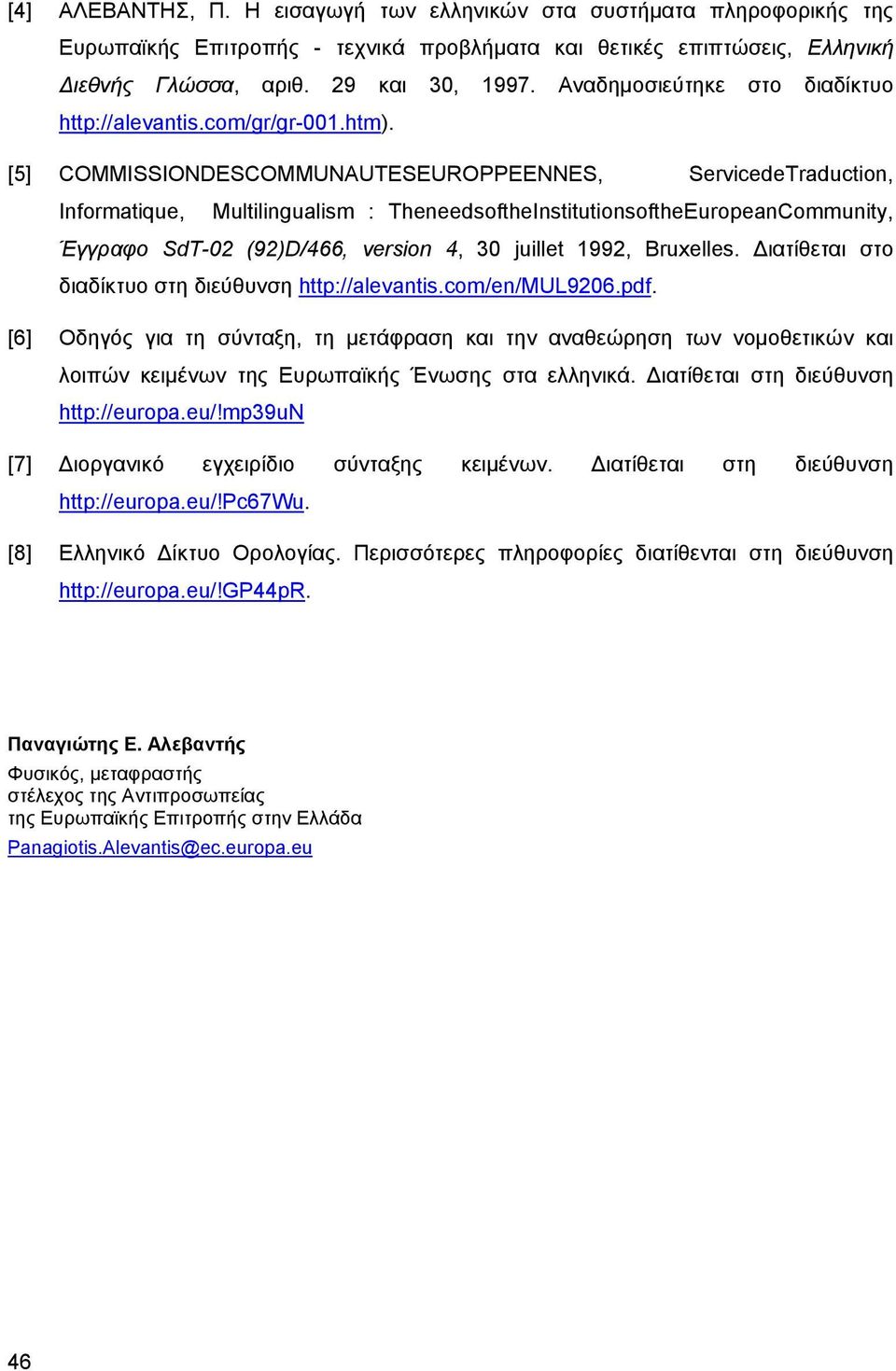 [4] ΑΛΕΒΑΝΤΗΣ, Π. Η εισαγωγή των ελληνικών στα συστήματα πληροφορικής της Ευρωπαϊκής Επιτροπής - τεχνικά προβλήματα και θετικές επιπτώσεις, Ελληνική Διεθνής Γλώσσα, αριθ. 29 και 30, 1997. Αναδημοσιεύτηκε στο διαδίκτυο http://alevantis.com/gr/gr-001.htm).

[5] COMMISSIONDESCOMMUNAUTESEUROPPEENNES, ServicedeTraduction, Informatique, Multilingualism : TheneedsoftheInstitutionsoftheEuropeanCommunity, Έγγραφο SdT-02 (92)D/466, version 4, 30 juillet 1992, Bruxelles. Διατίθεται στο διαδίκτυο στη διεύθυνση http://alevantis.com/en/MUL9206.pdf.

[6] Οδηγός για τη σύνταξη, τη μετάφραση και την αναθεώρηση των νομοθετικών και λοιπών κειμένων της Ευρωπαϊκής Ένωσης στα ελληνικά. Διατίθεται στη διεύθυνση http://europa.eu/!mp39uN

[7] Διοργανικό εγχειρίδιο σύνταξης κειμένων. Διατίθεται στη διεύθυνση http://europa.eu/!Pc67Wu.

[8] Ελληνικό Δίκτυο Ορολογίας. Περισσότερες πληροφορίες διατίθενται στη διεύθυνση http://europa.eu/!GP44pR.

Παναγιώτης Ε. Αλεβαντής
Φυσικός, μεταφραστής
στέλεχος της Αντιπροσωπείας
της Ευρωπαϊκής Επιτροπής στην Ελλάδα
Panagiotis.Alevantis@ec.europa.eu

46